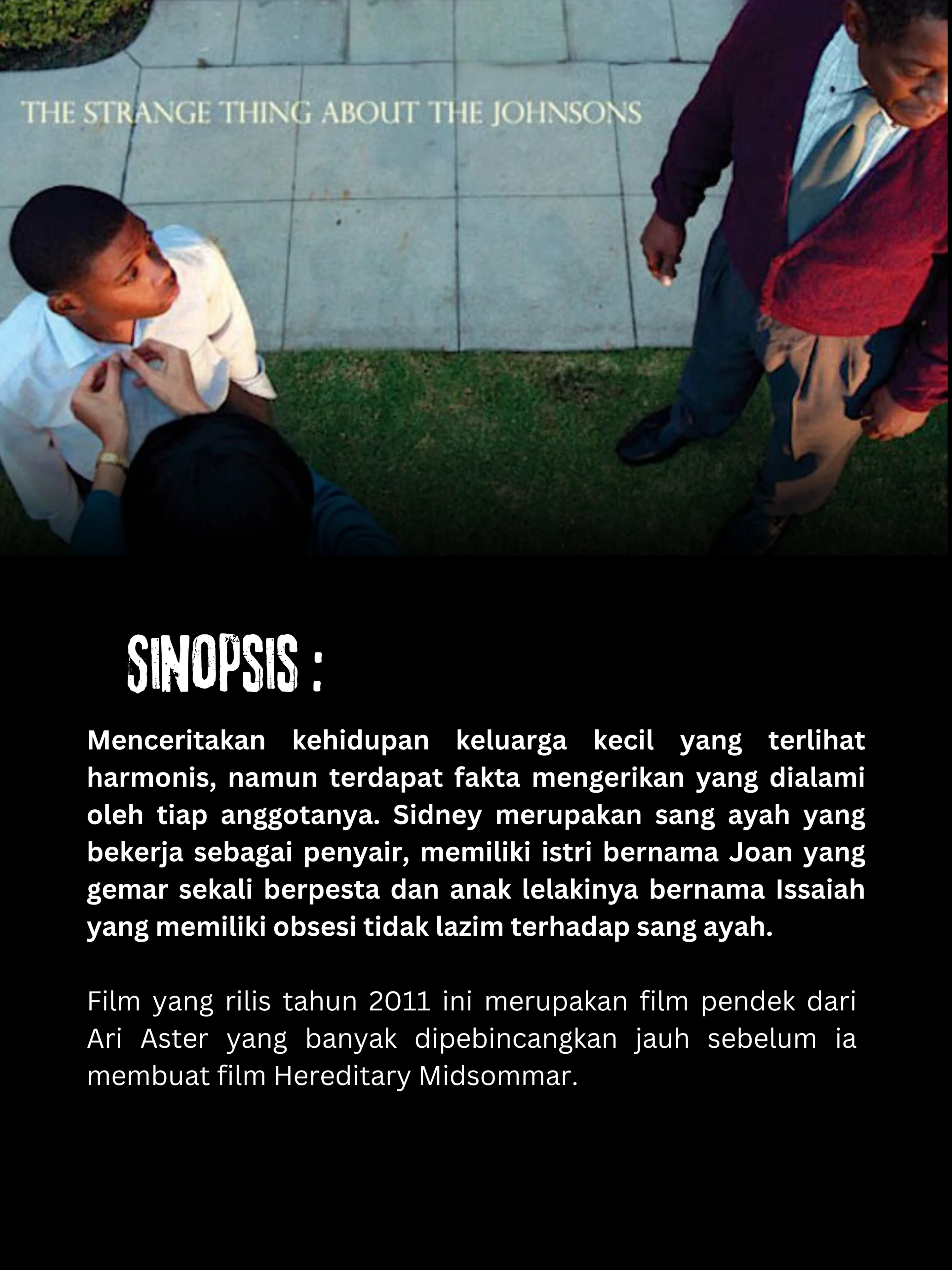 THE STRANGE THING ABOUT THE JOHNSONS

SINOPSIS :

Menceritakan kehidupan keluarga kecil yang terlihat harmonis, namun terdapat fakta mengerikan yang dialami oleh tiap anggotanya. Sidney merupakan sang ayah yang bekerja sebagai penyair, memiliki istri bernama Joan yang gemar sekali berpesta dan anak lelakinya bernama Issaiah yang memiliki obsesi tidak lazim terhadap sang ayah.

Film yang rilis tahun 2011 ini merupakan film pendek dari Ari Aster yang banyak dipebincangkan jauh sebelum ia membuat film Hereditary Midsommar.